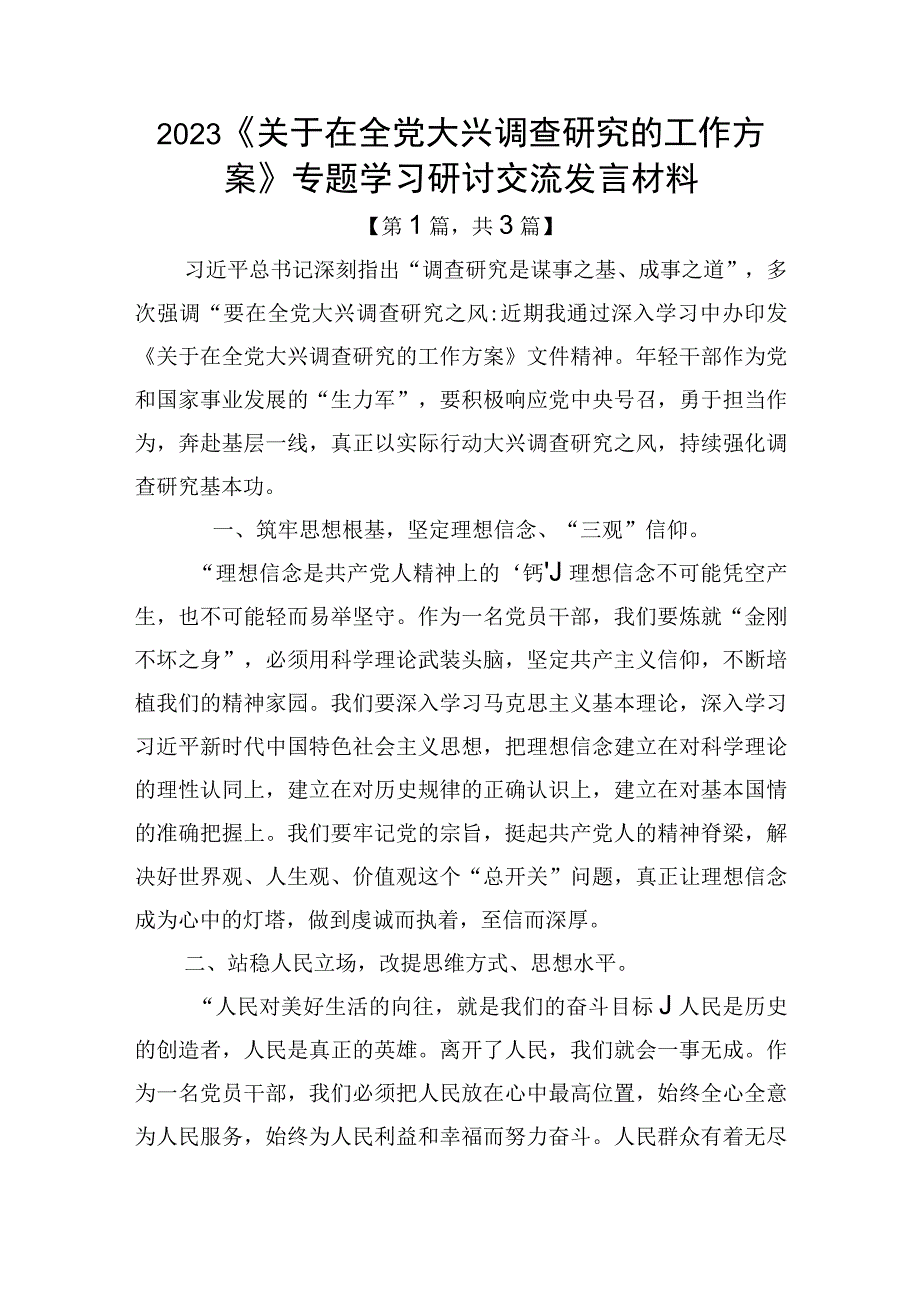 2023《关于在全党大兴调查研究的工作方案》专题学习研讨交流发言材料

【第1篇，共3篇】

习近平总书记深刻指出“调查研究是谋事之基、成事之道”，多次强调“要在全党大兴调查研究之风:近期我通过深入学习中办印发《关于在全党大兴调查研究的工作方案》文件精神。年轻干部作为党和国家事业发展的“生力军”，要积极响应党中央号召，勇于担当作为，奔赴基层一线，真正以实际行动大兴调查研究之风，持续强化调查研究基本功。

一、筑牢思想根基，坚定理想信念、“三观”信仰。

“理想信念是共产党人精神上的‘钙'J理想信念不可能凭空产生，也不可能轻而易举坚守。作为一名党员干部，我们要炼就“金刚不坏之身”，必须用科学理论武装头脑，坚定共产主义信仰，不断培植我们的精神家园。我们要深入学习马克思主义基本理论，深入学习习近平新时代中国特色社会主义思想，把理想信念建立在对科学理论的理性认同上，建立在对历史规律的正确认识上，建立在对基本国情的准确把握上。我们要牢记党的宗旨，挺起共产党人的精神脊梁，解决好世界观、人生观、价值观这个“总开关”问题，真正让理想信念成为心中的灯塔，做到虔诚而执着，至信而深厚。

二、站稳人民立场，改提思维方式、思想水平。

“人民对美好生活的向往，就是我们的奋斗目标J人民是历史的创造者，人民是真正的英雄。离开了人民，我们就会一事无成。作为一名党员干部，我们必须把人民放在心中最高位置，始终全心全意为人民服务，始终为人民利益和幸福而努力奋斗。人民群众有着无尽